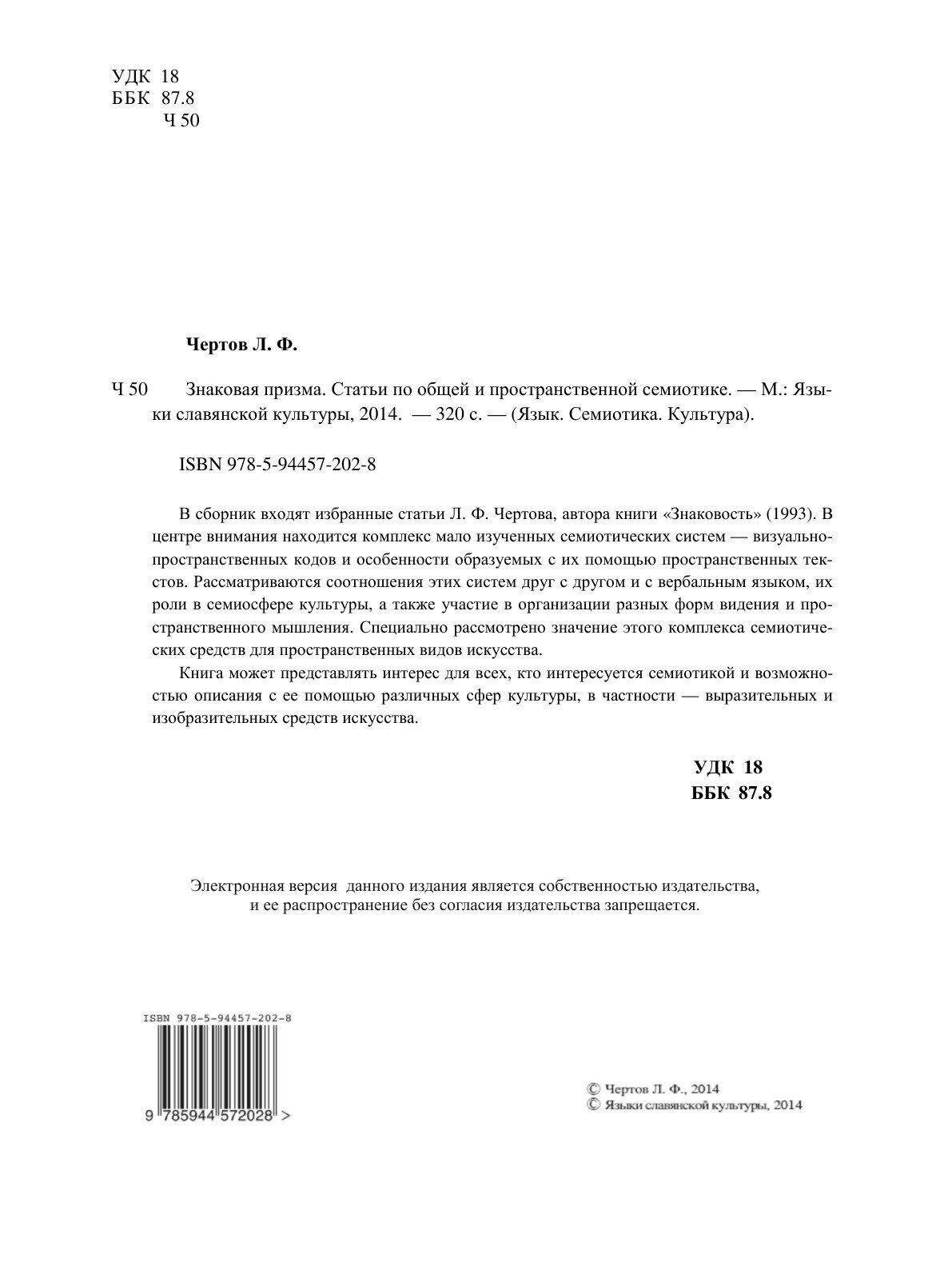 УДК 18
ББК 87.8
Ч 50

Чертов Л. Ф.

Ч 50 Знаковая призма. Статьи по общей и пространственной семиотике. — М.: Языки славянской культуры, 2014. — 320 с. — (Язык. Семиотика. Культура).

ISBN 978-5-94457-202-8

В сборник входят избранные статьи Л. Ф. Чертова, автора книги «Знаковость» (1993). В центре внимания находится комплекс мало изученных семиотических систем — визуально-пространственных кодов и особенности образуемых с их помощью пространственных текстов. Рассматриваются соотношения этих систем друг с другом и с вербальным языком, их роли в семиосфере культуры, а также участие в организации разных форм видения и пространственного мышления. Специально рассмотрено значение этого комплекса семиотических средств для пространственных видов искусства.

Книга может представлять интерес для всех, кто интересуется семиотикой и возможностью описания с ее помощью различных сфер культуры, в частности — выразительных и изобразительных средств искусства.

УДК 18
ББК 87.8

Электронная версия данного издания является собственностью издательства, и ее распространение без согласия издательства запрещается.

ISBN 978-5-94457-202-8
9 785944 572028 >

© Чертов Л. Ф., 2014
© Языки славянской культуры, 2014